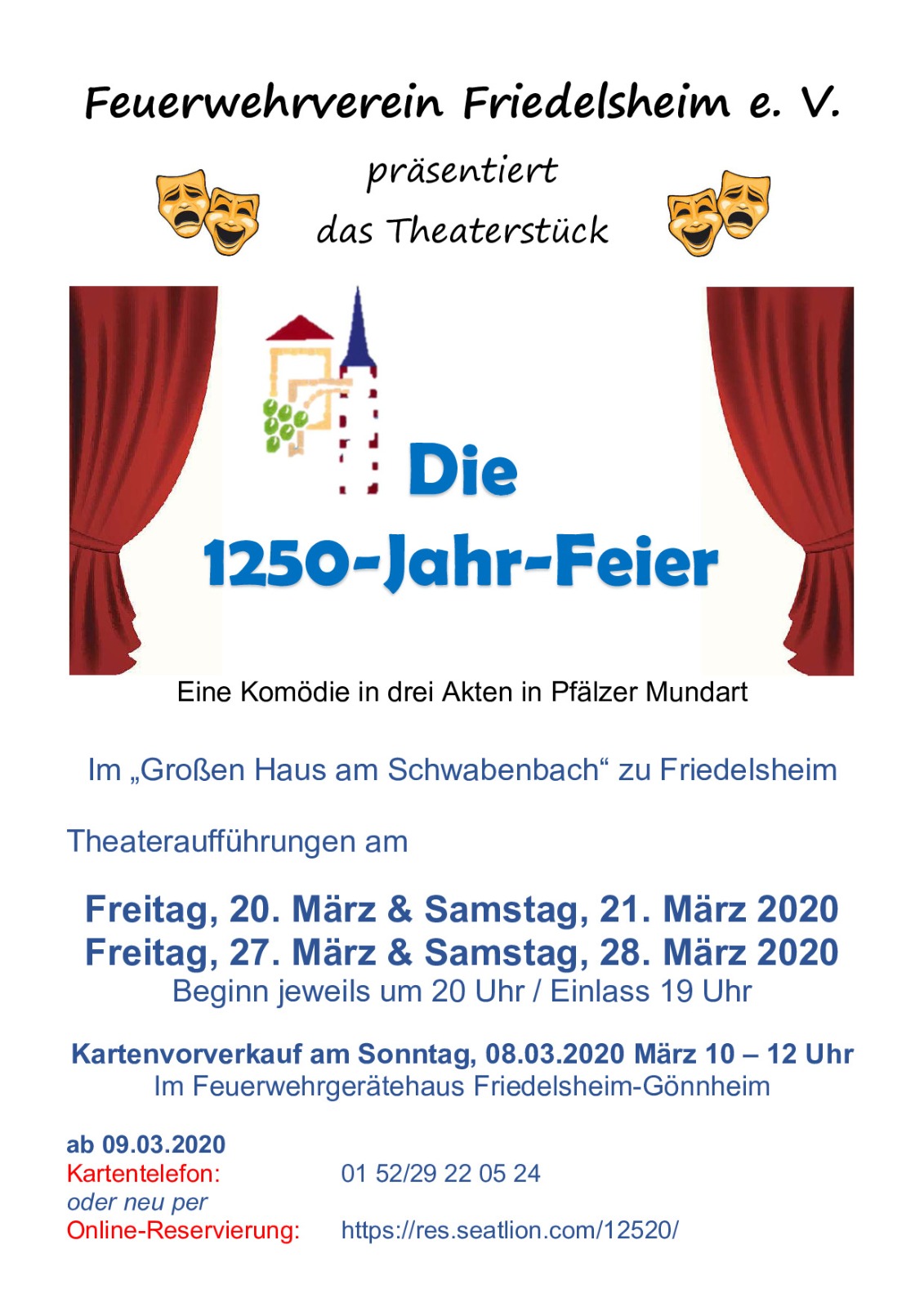 Feuerwehrverein Friedelsheim e. V.

präsentiert

das Theaterstück

Die

1250-Jahr-Feier

Eine Komödie in drei Akten in Pfälzer Mundart

Im „Großen Haus am Schwabenbach“ zu Friedelsheim

Theateraufführungen am

Freitag, 20. März & Samstag, 21. März 2020
Freitag, 27. März & Samstag, 28. März 2020
Beginn jeweils um 20 Uhr / Einlass 19 Uhr

Kartenvorverkauf am Sonntag, 08.03.2020 März 10 – 12 Uhr
Im Feuerwehrgerätehaus Friedelsheim-Gönnheim

ab 09.03.2020
Kartentelefon: 01 52/29 22 05 24
oder neu per
Online-Reservierung: https://res.seatlion.com/12520/